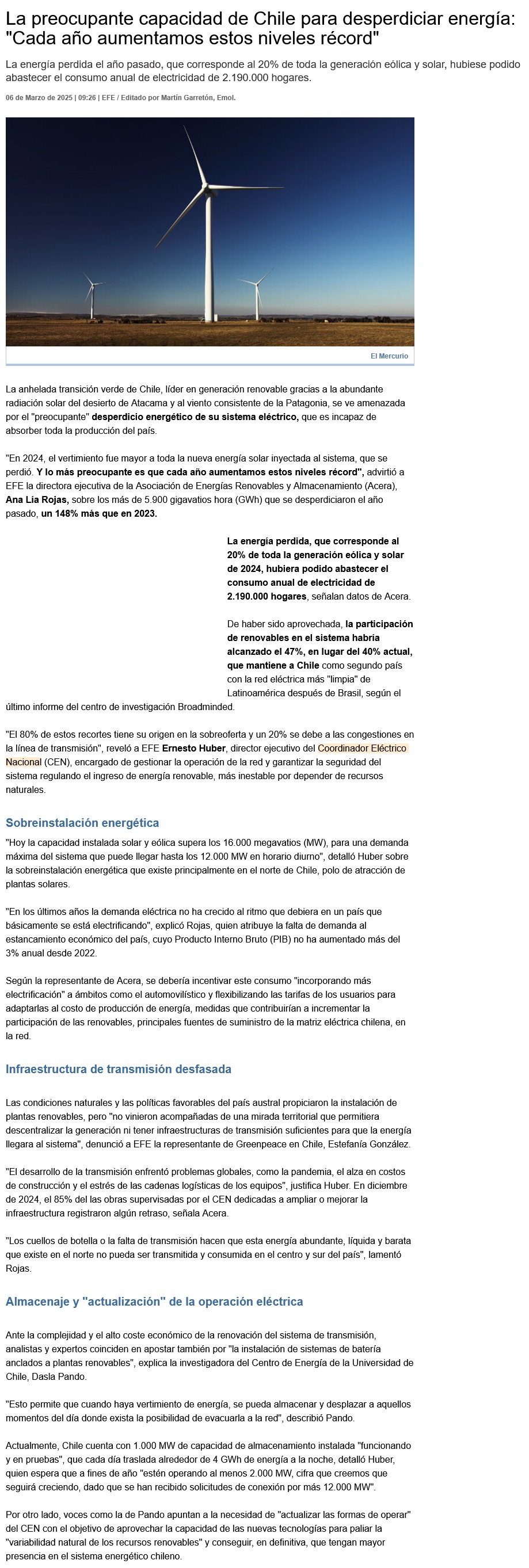 La preocupante capacidad de Chile para desperdiciar energía: "Cada año aumentamos estos niveles récord"

La energía perdida el año pasado, que corresponde al 20% de toda la generación eólica y solar, hubiese podido abastecer el consumo anual de electricidad de 2.190.000 hogares.

06 de Marzo de 2025 | 09:26 | EFE / Editado por Martín Garretón, Emol.

El Mercurio

La anhelada transición verde de Chile, líder en generación renovable gracias a la abundante radiación solar del desierto de Atacama y al viento consistente de la Patagonia, se ve amenazada por el "preocupante" desperdicio energético de su sistema eléctrico, que es incapaz de absorber toda la producción del país.

"En 2024, el vertimiento fue mayor a toda la nueva energía solar inyectada al sistema, que se perdió. Y lo más preocupante es que cada año aumentamos estos niveles récord", advirtió a EFE la directora ejecutiva de la Asociación de Energías Renovables y Almacenamiento (Acera), Ana Lía Rojas, sobre los más de 5.900 gigavatios hora (GWh) que se desperdiciaron el año pasado, un 148% más que en 2023.

La energía perdida, que corresponde al 20% de toda la generación eólica y solar de 2024, hubiera podido abastecer el consumo anual de electricidad de 2.190.000 hogares, señalan datos de Acera.

De haber sido aprovechada, la participación de renovables en el sistema habría alcanzado el 47%, en lugar del 40% actual, que mantiene a Chile como segundo país con la red eléctrica más "limpia" de Latinoamérica después de Brasil, según el último informe del centro de investigación Broadminded.

"El 80% de estos recortes tiene su origen en la sobreoferta y un 20% se debe a las congestiones en la línea de transmisión", reveló a EFE Ernesto Huber, director ejecutivo del Coordinador Eléctrico Nacional (CEN), encargado de gestionar la operación de la red y garantizar la seguridad del sistema regulando el ingreso de energía renovable, más inestable por depender de recursos naturales.

Sobreinstalación energética

"Hoy la capacidad instalada solar y eólica supera los 16.000 megavatios (MW), para una demanda máxima del sistema que puede llegar hasta los 12.000 MW en horario diurno", detalló Huber sobre la sobreinstalación energética que existe principalmente en el norte de Chile, polo de atracción de plantas solares.

"En los últimos años la demanda eléctrica no ha crecido al ritmo que debiera en un país que básicamente se está electrificando", explicó Rojas, quien atribuye la falta de demanda al estancamiento económico del país, cuyo Producto Interno Bruto (PIB) no ha aumentado más del 3% anual desde 2022.

Según la representante de Acera, se debería incentivar este consumo "incorporando más electrificación" a ámbitos como el automovilístico y flexibilizando las tarifas de los usuarios para adaptarlas al costo de producción de energía, medidas que contribuirían a incrementar la participación de las renovables, principales fuentes de suministro de la matriz eléctrica chilena, en la red.

Infraestructura de transmisión desfasada

Las condiciones naturales y las políticas favorables del país austral propiciaron la instalación de plantas renovables, pero "no vinieron acompañadas de una mirada territorial que permitiera descentralizar la generación ni tener infraestructuras de transmisión suficientes para que la energía llegara al sistema", denunció a EFE la representante de Greenpeace en Chile, Estefanía González.

"El desarrollo de la transmisión enfrentó problemas globales, como la pandemia, el alza en costos de construcción y el estrés de las cadenas logísticas de los equipos", justifica Huber. En diciembre de 2024, el 85% del las obras supervisadas por el CEN dedicadas a ampliar o mejorar la infraestructura registraron algún retraso, señala Acera.

"Los cuellos de botella o la falta de transmisión hacen que esta energía abundante, líquida y barata que existe en el norte no pueda ser transmitida y consumida en el centro y sur del país", lamentó Rojas.

Almacenaje y "actualización" de la operación eléctrica

Ante la complejidad y el alto coste económico de la renovación del sistema de transmisión, analistas y expertos coinciden en apostar también por "la instalación de sistemas de batería anclados a plantas renovables", explica la investigadora del Centro de Energía de la Universidad de Chile, Dasla Pando.

"Esto permite que cuando haya vertimiento de energía, se pueda almacenar y desplazar a aquellos momentos del día donde exista la posibilidad de evacuarla a la red", describió Pando.

Actualmente, Chile cuenta con 1.000 MW de capacidad de almacenamiento instalada "funcionando y en pruebas", que cada día traslada alrededor de 4 GWh de energía a la noche, detalló Huber, quien espera que a fines de año "estén operando al menos 2.000 MW, cifra que creemos que seguirá creciendo, dado que se han recibido solicitudes de conexión por más 12.000 MW".

Por otro lado, voces como la de Pando apuntan a la necesidad de "actualizar las formas de operar" del CEN con el objetivo de aprovechar la capacidad de las nuevas tecnologías para paliar la "variabilidad natural de los recursos renovables" y conseguir, en definitiva, que tengan mayor presencia en el sistema energético chileno.